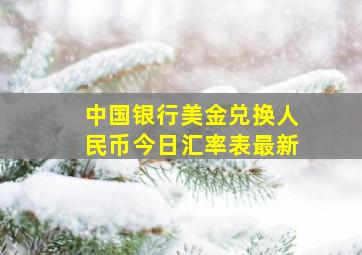 中国银行美金兑换人民币今日汇率表最新